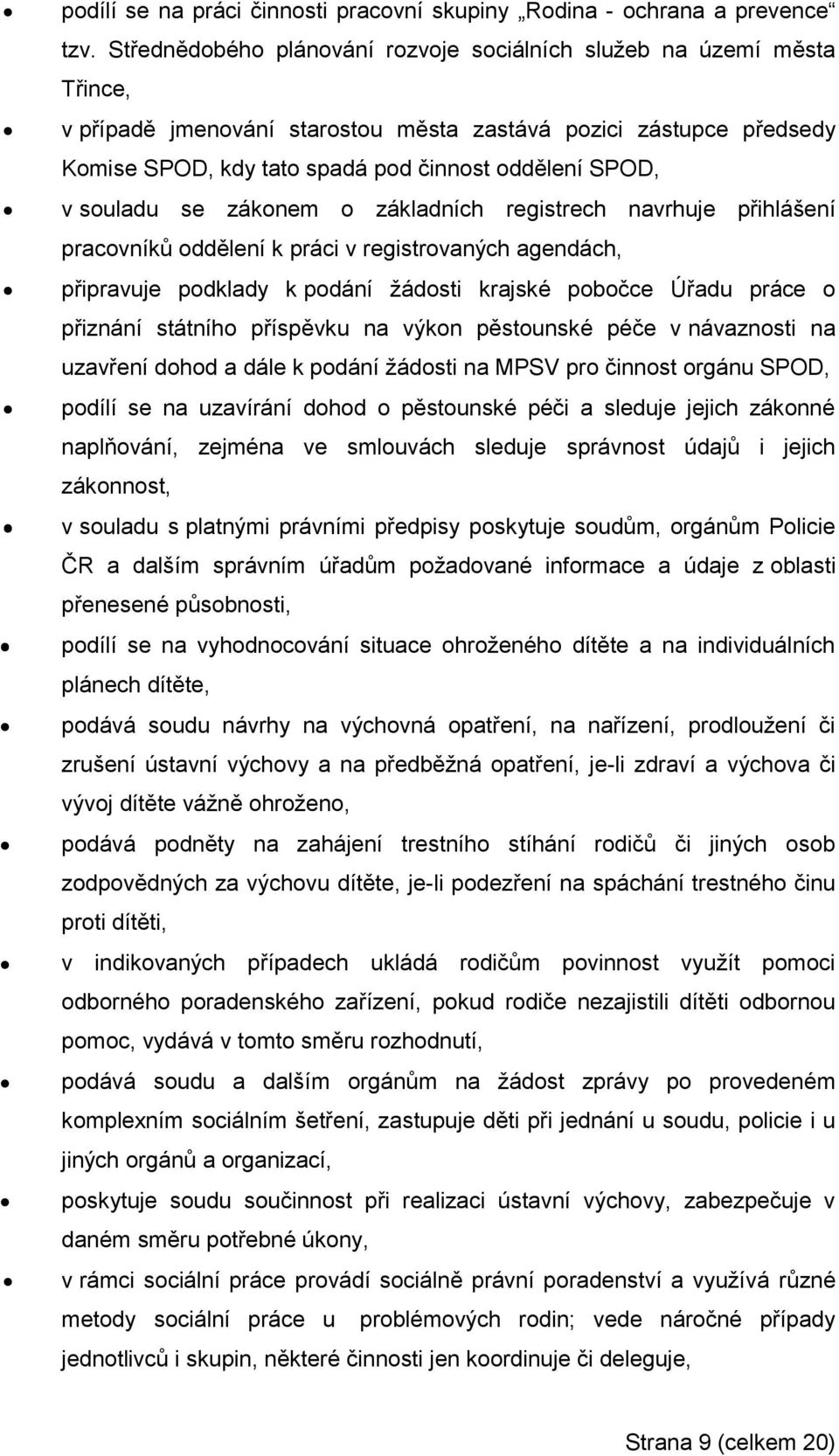 • podílí se na práci činnosti pracovní skupiny „Rodina - ochrana a prevence“ tzv. Střednědobého plánování rozvoje sociálních služeb na území města Třince,

• v případě jmenování starostou města zastává pozici zástupce předsedy Komise SPOD, kdy tato spadá pod činnost oddělení SPOD,

• v souladu se zákonem o základních registrech navrhuje přihlášení pracovníků oddělení k práci v registrovaných agendách,

• připravuje podklady k podání žádosti krajské pobočce Úřadu práce o přiznání státního příspěvku na výkon pěstounské péče v návaznosti na uzavření dohod a dále k podání žádosti na MPSV pro činnost orgánu SPOD,

• podílí se na uzavírání dohod o pěstounské péči a sleduje jejich zákonné naplňování, zejména ve smlouvách sleduje správnost údajů i jejich zákonnost,

• v souladu s platnými právními předpisy poskytuje soudům, orgánům Policie ČR a dalším správním úřadům požadované informace a údaje z oblasti přenesené působnosti,

• podílí se na vyhodnocování situace ohroženého dítěte a na individuálních plánech dítěte,

• podává soudu návrhy na výchovná opatření, na nařízení, prodloužení či zrušení ústavní výchovy a na předběžná opatření, je-li zdraví a výchova či vývoj dítěte vážně ohroženo,

• podává podněty na zahájení trestního stíhání rodičů či jiných osob zodpovědných za výchovu dítěte, je-li podezření na spáchání trestného činu proti dítěti,

• v indikovaných případech ukládá rodičům povinnost využít pomoci odborného poradenského zařízení, pokud rodiče nezajistili dítěti odbornou pomoc, vydává v tomto směru rozhodnutí,

• podává soudu a dalším orgánům na žádost zprávy po provedeném komplexním sociálním šetření, zastupuje děti při jednání u soudu, policie i u jiných orgánů a organizací,

• poskytuje soudu součinnost při realizaci ústavní výchovy, zabezpečuje v daném směru potřebné úkony,

• v rámci sociální práce provádí sociálně právní poradenství a využívá různé metody sociální práce u problémových rodin; vede náročné případy jednotlivců i skupin, některé činnosti jen koordinuje či deleguje,

Strana 9 (celkem 20)